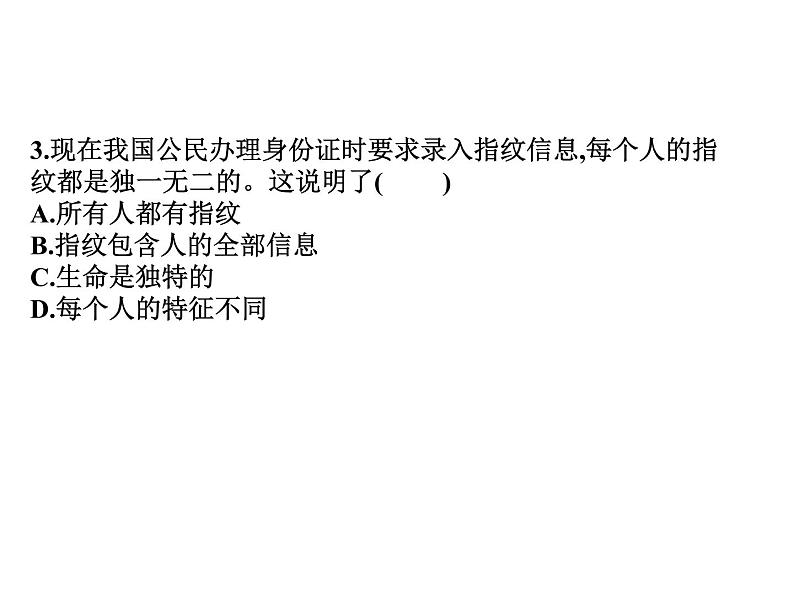 3.现在我国公民办理身份证时要求录入指纹信息,每个人的指纹都是独一无二的。这说明了(　　)
A.所有人都有指纹
B.指纹包含人的全部信息
C.生命是独特的
D.每个人的特征不同